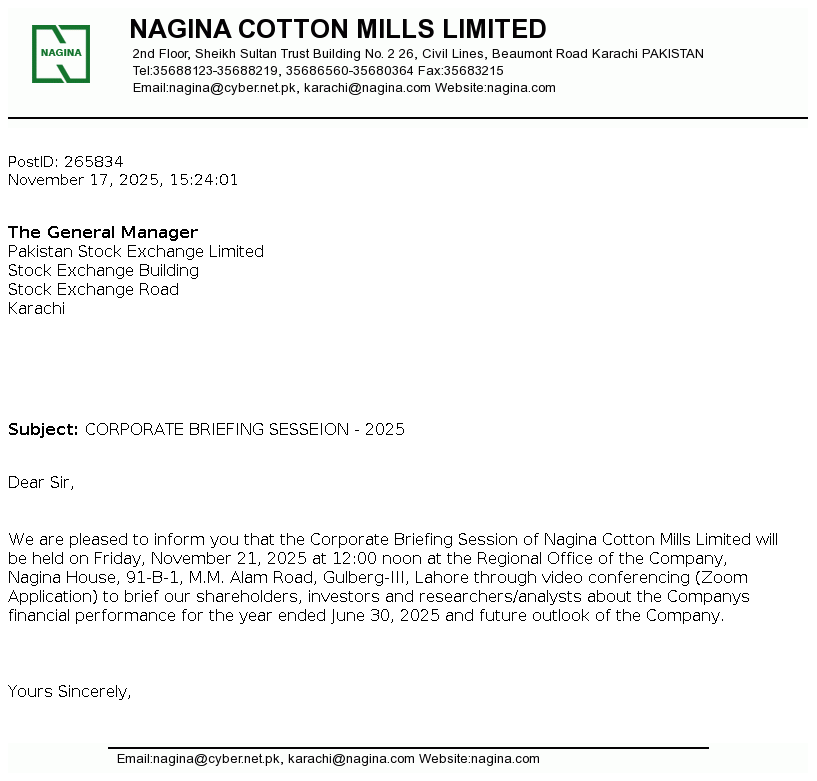 NAGINA

NAGINA COTTON MILLS LIMITED
2nd Floor, Sheikh Sultan Trust Building No. 2 26, Civil Lines, Beaumont Road Karachi PAKISTAN
Tel:35688123-35688219, 35686560-35680364 Fax:35683215
Email:nagina@cyber.net.pk, karachi@nagina.com Website:nagina.com

PostID: 265834
November 17, 2025, 15:24:01

The General Manager
Pakistan Stock Exchange Limited
Stock Exchange Building
Stock Exchange Road
Karachi

Subject: CORPORATE BRIEFING SESSEION - 2025

Dear Sir,

We are pleased to inform you that the Corporate Briefing Session of Nagina Cotton Mills Limited will be held on Friday, November 21, 2025 at 12:00 noon at the Regional Office of the Company, Nagina House, 91-B-1, M.M. Alam Road, Gulberg-III, Lahore through video conferencing (Zoom Application) to brief our shareholders, investors and researchers/analysts about the Companys financial performance for the year ended June 30, 2025 and future outlook of the Company.

Yours Sincerely,

Email:nagina@cyber.net.pk, karachi@nagina.com Website:nagina.com